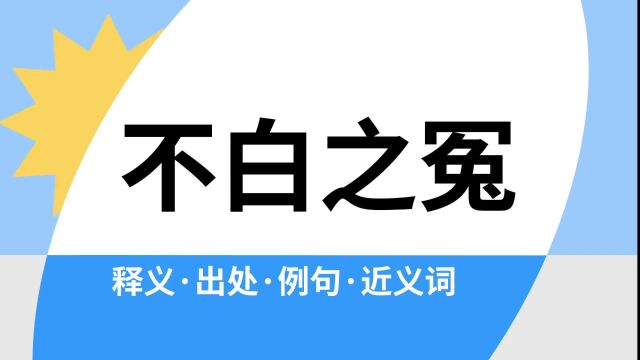 不白之冤

释义·出处·例句·近义词